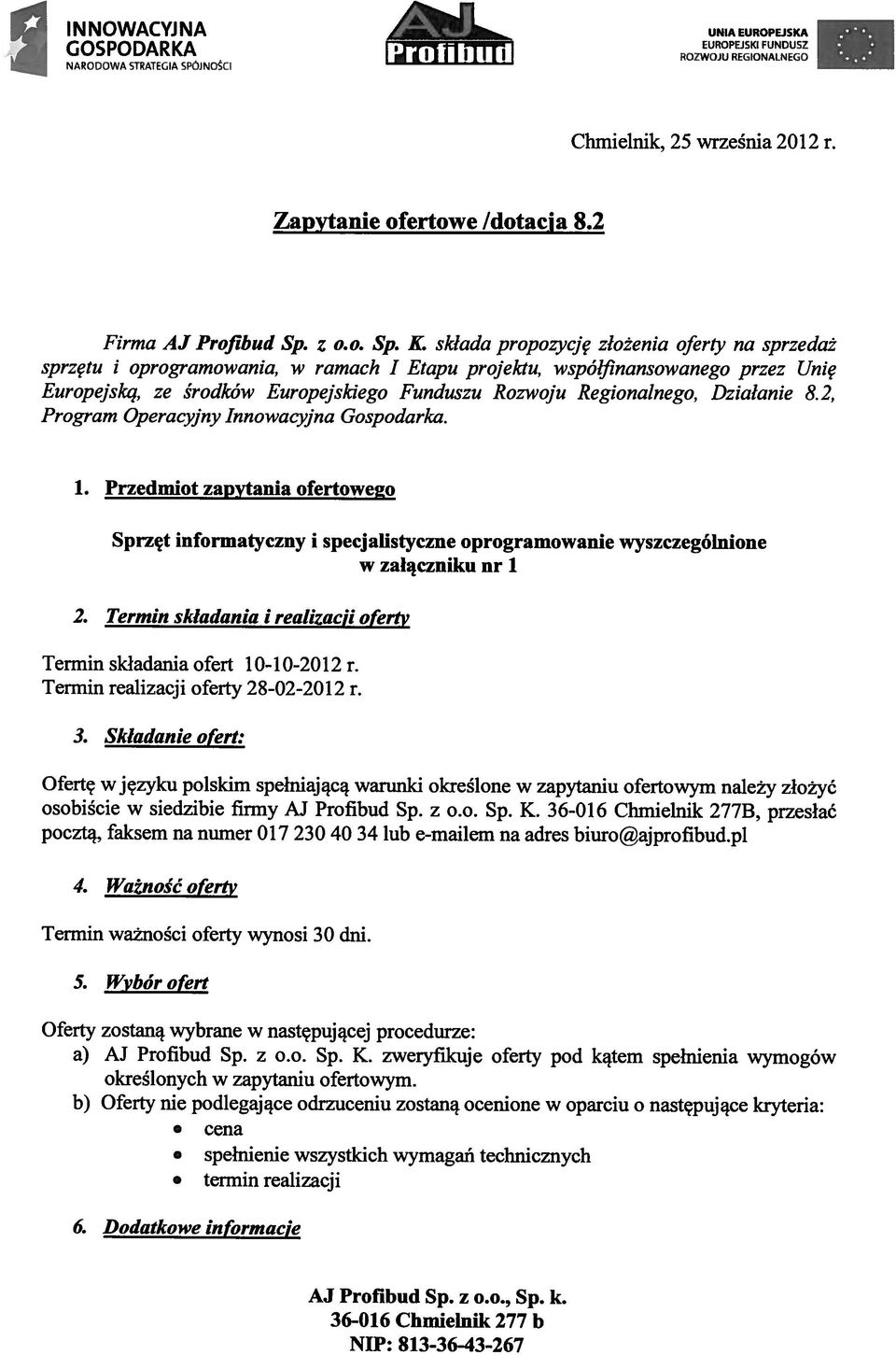 INNOWACYJNA GOSPODARKA
NARODOWA STRATEGIA SPÓJNOŚCI

AJ
Profibud

UNIA EUROPEJSKA
EUROPEJSKI FUNDUSZ ROZWOJU REGIONALNEGO

Chmielnik, 25 września 2012 r.

Zapytanie ofertowe /dotacja 8.2

Firma AJ Profibud Sp. z o.o. Sp. K. składa propozycję złożenia oferty na sprzedaż sprzętu i oprogramowania, w ramach I Etapu projektu, współfinansowanego przez Unię Europejską, ze środków Europejskiego Funduszu Rozwoju Regionalnego, Działanie 8.2, Program Operacyjny Innowacyjna Gospodarka.

1. Przedmiot zapytania ofertowego

Sprzęt informatyczny i specjalistyczne oprogramowanie wyszczególnione w załączniku nr 1

2. Termin składania i realizacji oferty

Termin składania ofert 10-10-2012 r.
Termin realizacji oferty 28-02-2012 r.

3. Składanie ofert:

Ofertę w języku polskim spełniającą warunki określone w zapytaniu ofertowym należy złożyć osobiście w siedzibie firmy AJ Profibud Sp. z o.o. Sp. K. 36-016 Chmielnik 277B, przesłać pocztą, faksem na numer 017 230 40 34 lub e-mailem na adres biuro@ajprofibud.pl

4. Ważność oferty

Termin ważności oferty wynosi 30 dni.

5. Wybór ofert

Oferty zostaną wybrane w następującej procedurze:
a) AJ Profibud Sp. z o.o. Sp. K. zweryfikuje oferty pod kątem spełnienia wymogów określonych w zapytaniu ofertowym.
b) Oferty nie podlegające odrzuceniu zostaną ocenione w oparciu o następujące kryteria:
• cena
• spełnienie wszystkich wymagań technicznych
• termin realizacji

6. Dodatkowe informacje

AJ Profibud Sp. z o.o., Sp. k.
36-016 Chmielnik 277 b
NIP: 813-36-43-267